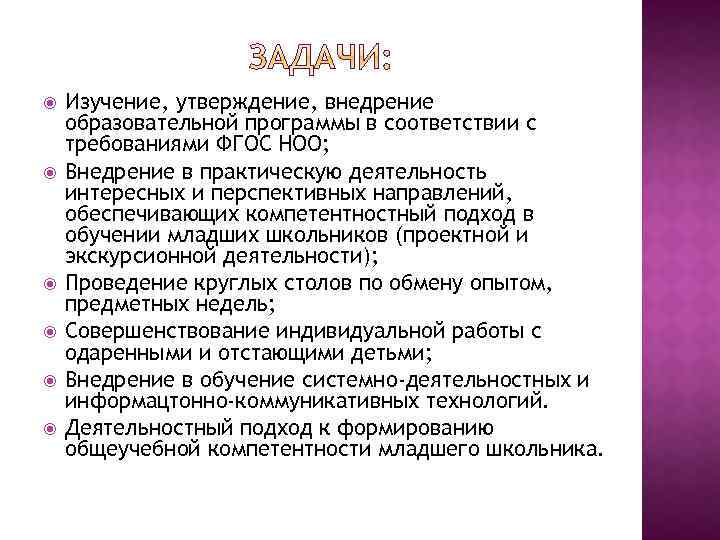 ЗАДАЧИ:

Изучение, утверждение, внедрение образовательной программы в соответствии с требованиями ФГОС НОО;

Внедрение в практическую деятельность интересных и перспективных направлений, обеспечивающих компетентностный подход в обучении младших школьников (проектной и экскурсионной деятельности);

Проведение круглых столов по обмену опытом, предметных недель;

Совершенствование индивидуальной работы с одаренными и отстающими детьми;

Внедрение в обучение системно-деятельностных и информацтонно-коммуникативных технологий.

Деятельностный подход к формированию общеучебной компетентности младшего школьника.